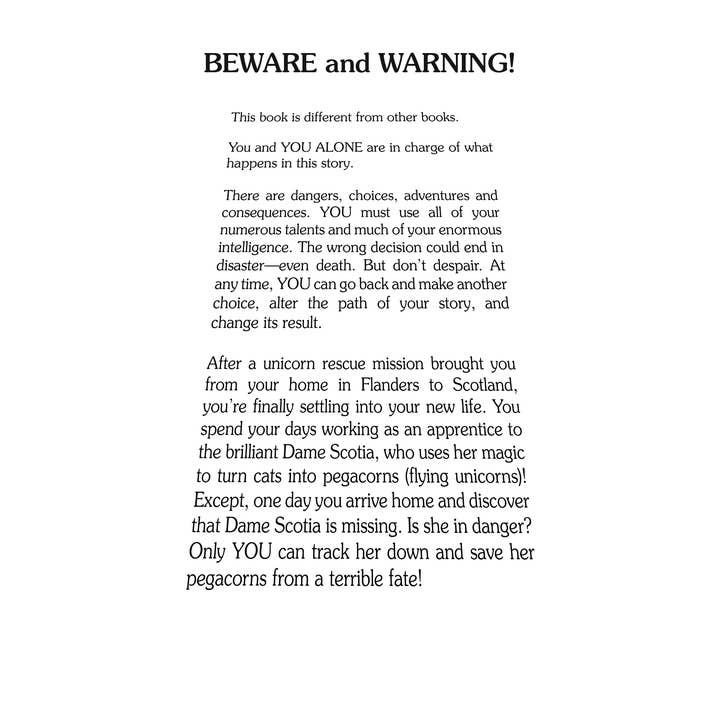 BEWARE and WARNING!

This book is different from other books.

You and YOU ALONE are in charge of what happens in this story.

There are dangers, choices, adventures and consequences. YOU must use all of your numerous talents and much of your enormous intelligence. The wrong decision could end in disaster—even death. But don't despair. At any time, YOU can go back and make another choice, alter the path of your story, and change its result.

After a unicorn rescue mission brought you from your home in Flanders to Scotland, you're finally settling into your new life. You spend your days working as an apprentice to the brilliant Dame Scotia, who uses her magic to turn cats into pegacorns (flying unicorns)! Except, one day you arrive home and discover that Dame Scotia is missing. Is she in danger? Only YOU can track her down and save her pegacorns from a terrible fate!